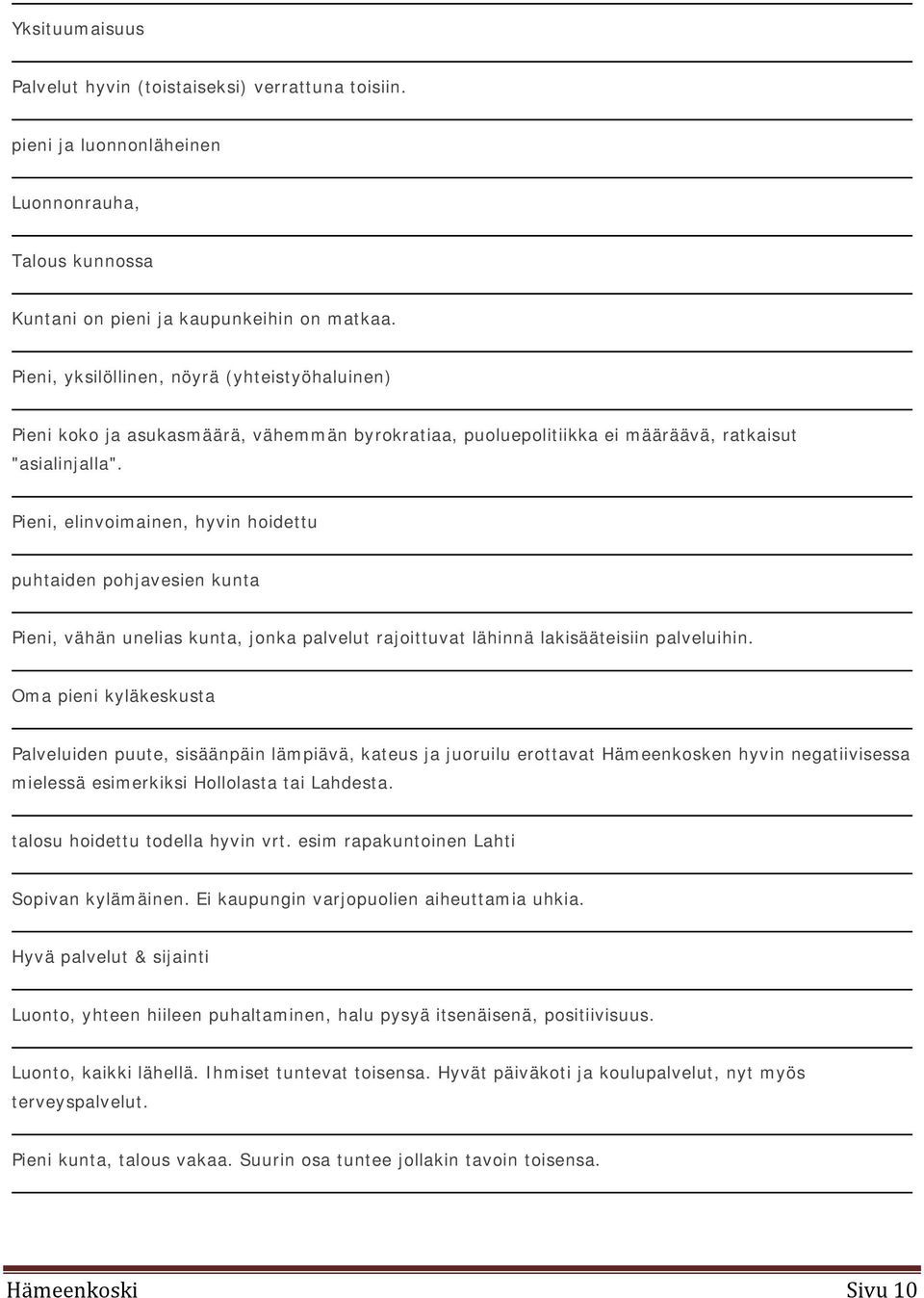 Yksituumaisuus

Palvelut hyvin (toistaiseksi) verrattuna toisiin.

pieni ja luonnonläheinen

Luonnonrauha,

Talous kunnossa

Kuntani on pieni ja kaupunkeihin on matkaa.

Pieni, yksilöllinen, nöyrä (yhteistyöhaluinen)

Pieni koko ja asukasmäärä, vähemmän byrokratiaa, puoluepolitiikka ei määräävä, ratkaisut "asialinjalla".

Pieni, elinvoimainen, hyvin hoidettu

puhtaiden pohjavesien kunta

Pieni, vähän unelias kunta, jonka palvelut rajoittuvat lähinnä lakisääteisiin palveluihin.

Oma pieni kyläkeskusta

Palveluiden puute, sisäänpäin lämpiävä, kateus ja juoruilu erottavat Hämeenkosken hyvin negatiivisessa mielessä esimerkiksi Hollolasta tai Lahdesta.

talosu hoidettu todella hyvin vrt. esim rapakuntoinen Lahti

Sopivan kylämäinen. Ei kaupungin varjopuolien aiheuttamia uhkia.

Hyvä palvelut & sijainti

Luonto, yhteen hiileen puhaltaminen, halu pysyä itsenäisenä, positiivisuus.

Luonto, kaikki lähellä. Ihmiset tuntevat toisensa. Hyvät päiväkoti ja koulupalvelut, nyt myös terveyspalvelut.

Pieni kunta, talous vakaa. Suurin osa tuntee jollakin tavoin toisensa.

Hämeenkoski Sivu 10